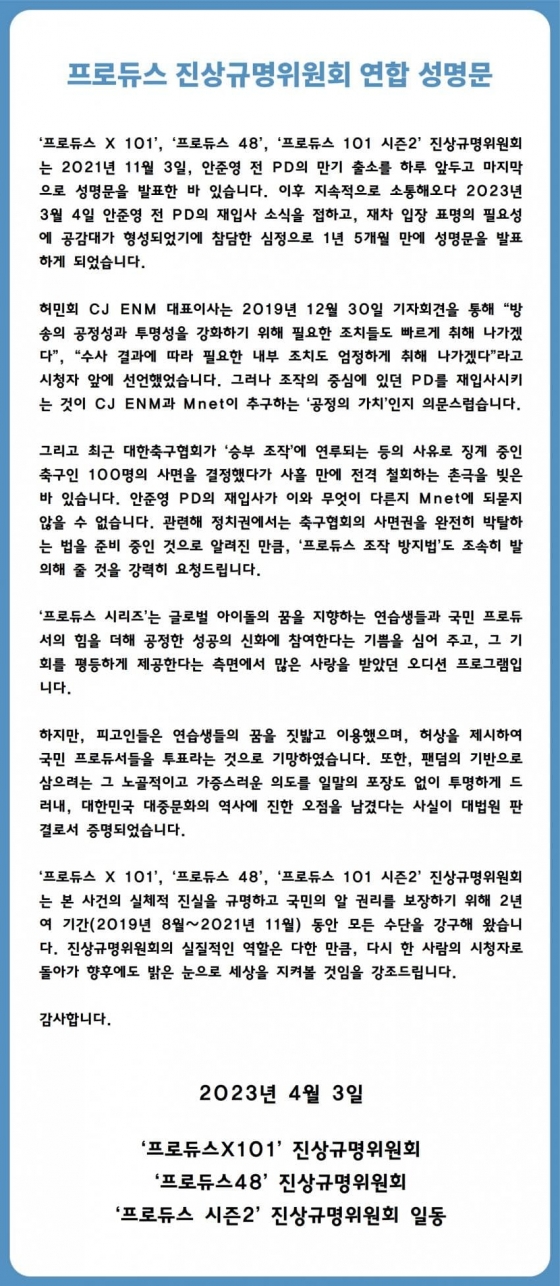 프로듀스 진상규명위원회 연합 성명문

'프로듀스 X 101', '프로듀스 48', '프로듀스 101 시즌2' 진상규명위원회는 2021년 11월 3일, 안준영 전 PD의 만기 출소를 하루 앞두고 마지막으로 성명문을 발표한 바 있습니다. 이후 지속적으로 소통해오다 2023년 3월 4일 안준영 전 PD의 재입사 소식을 접하고, 재차 입장 표명의 필요성에 공감대가 형성되었기에 참담한 심정으로 1년 5개월 만에 성명문을 발표하게 되었습니다.

허민회 CJ ENM 대표이사는 2019년 12월 30일 기자회견을 통해 "방송의 공정성과 투명성을 강화하기 위해 필요한 조치들도 빠르게 취해 나가겠다", "수사 결과에 따라 필요한 내부 조치도 엄정하게 취해 나가겠다"라고 시청자 앞에 선언했었습니다. 그러나 조작의 중심에 있던 PD를 재입사시키는 것이 CJ ENM과 Mnet이 추구하는 '공정의 가치'인지 의문스럽습니다.

그리고 최근 대한축구협회가 '승부 조작'에 연루되는 등의 사유로 징계 중인 축구인 100명의 사면을 결정했다가 사흘 만에 전격 철회하는 촌극을 빚은 바 있습니다. 안준영 PD의 재입사가 이와 무엇이 다른지 Mnet에 되묻지 않을 수 없습니다. 관련해 정치권에서는 축구협회의 사면권을 완전히 박탈하는 법을 준비 중인 것으로 알려진 만큼, '프로듀스 조작 방지법'도 조속히 발의해 줄 것을 강력히 요청드립니다.

'프로듀스 시리즈'는 글로벌 아이돌의 꿈을 지향하는 연습생들과 국민 프로듀서의 힘을 더해 공정한 성공의 신화에 참여한다는 기쁨을 심어 주고, 그 기회를 평등하게 제공한다는 측면에서 많은 사랑을 받았던 오디션 프로그램입니다.

하지만, 피고인들은 연습생들의 꿈을 짓밟고 이용했으며, 허상을 제시하여 국민 프로듀서들을 투표라는 것으로 기망하였습니다. 또한, 팬덤의 기반으로 삼으려는 그 노골적이고 가증스러운 의도를 일말의 포장도 없이 투명하게 드러내, 대한민국 대중문화의 역사에 진한 오점을 남겼다는 사실이 대법원 판결로서 증명되었습니다.

'프로듀스 X 101', '프로듀스 48', '프로듀스 101 시즌2' 진상규명위원회는 본 사건의 실체적 진실을 규명하고 국민의 알 권리를 보장하기 위해 2년여 기간(2019년 8월~2021년 11월) 동안 모든 수단을 강구해 왔습니다. 진상규명위원회의 실질적인 역할은 다한 만큼, 다시 한 사람의 시청자로 돌아가 향후에도 밝은 눈으로 세상을 지켜볼 것임을 강조드립니다.

감사합니다.

2023년 4월 3일

'프로듀스X101' 진상규명위원회
'프로듀스48' 진상규명위원회
'프로듀스 시즌2' 진상규명위원회 일동